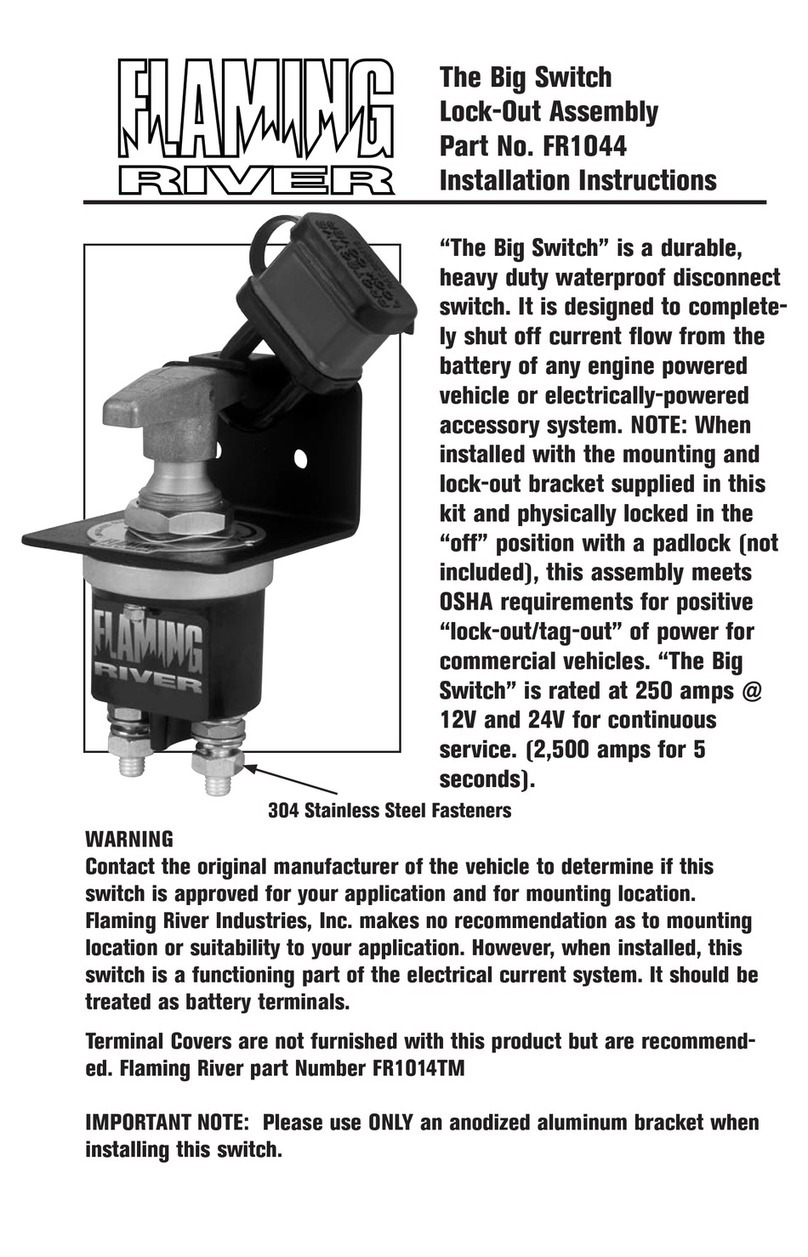 FLAMING RIVER

The Big Switch
Lock-Out Assembly
Part No. FR1044
Installation Instructions

FLAMING RIVER

"The Big Switch" is a durable, heavy duty waterproof disconnect switch. It is designed to completely shut off current flow from the battery of any engine powered vehicle or electrically-powered accessory system. NOTE: When installed with the mounting and lock-out bracket supplied in this kit and physically locked in the "off" position with a padlock (not included), this assembly meets OSHA requirements for positive "lock-out/tag-out" of power for commercial vehicles. "The Big Switch" is rated at 250 amps @ 12V and 24V for continuous service. (2,500 amps for 5 seconds).

304 Stainless Steel Fasteners

WARNING
Contact the original manufacturer of the vehicle to determine if this switch is approved for your application and for mounting location. Flaming River Industries, Inc. makes no recommendation as to mounting location or suitability to your application. However, when installed, this switch is a functioning part of the electrical current system. It should be treated as battery terminals.

Terminal Covers are not furnished with this product but are recommended. Flaming River part Number FR1014TM

IMPORTANT NOTE: Please use ONLY an anodized aluminum bracket when installing this switch.